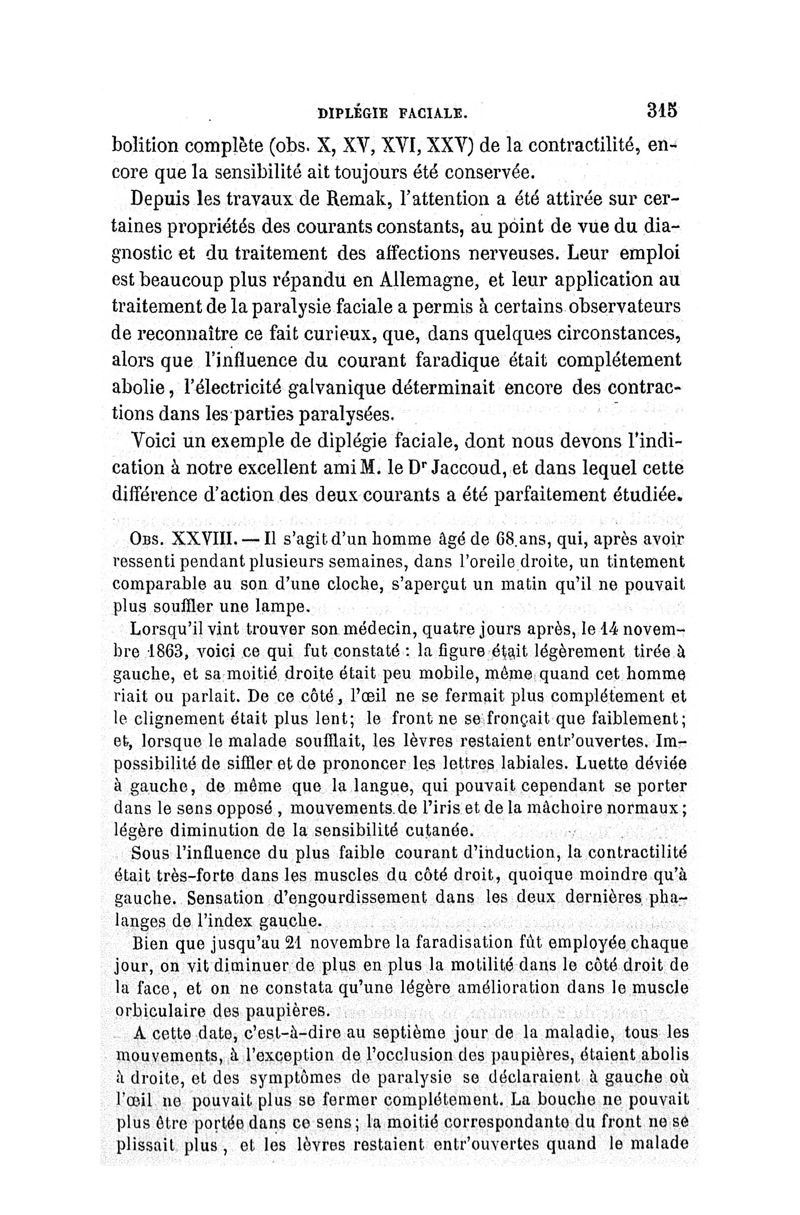 DIPLÉGIE FACIALE. 315

bolition complète (obs. X, XV, XVI, XXV) de la contractilité, encore que la sensibilité ait toujours été conservée.

Depuis les travaux de Remak, l'attention a été attirée sur certaines propriétés des courants constants, au point de vue du diagnostic et du traitement des affections nerveuses. Leur emploi est beaucoup plus répandu en Allemagne, et leur application au traitement de la paralysie faciale a permis à certains observateurs de reconnaître ce fait curieux, que, dans quelques circonstances, alors que l'influence du courant faradique était complétement abolie, l'électricité galvanique déterminait encore des contractions dans les parties paralysées.

Voici un exemple de diplégie faciale, dont nous devons l'indication à notre excellent ami M. le Dr Jaccoud, et dans lequel cette différence d'action des deux courants a été parfaitement étudiée.

Obs. XXVIII. — Il s'agit d'un homme âgé de 68 ans, qui, après avoir ressenti pendant plusieurs semaines, dans l'oreile droite, un tintement comparable au son d'une cloche, s'aperçut un matin qu'il ne pouvait plus souffler une lampe.

Lorsqu'il vint trouver son médecin, quatre jours après, le 14 novembre 1863, voici ce qui fut constaté : la figure était légèrement tirée à gauche, et sa moitié droite était peu mobile, même quand cet homme riait ou parlait. De ce côté, l'œil ne se fermait plus complétement et le clignement était plus lent; le front ne se fronçait que faiblement; et, lorsque le malade soufflait, les lèvres restaient entr'ouvertes. Impossibilité de siffler et de prononcer les lettres labiales. Luette déviée à gauche, de même que la langue, qui pouvait cependant se porter dans le sens opposé, mouvements de l'iris et de la mâchoire normaux; légère diminution de la sensibilité cutanée.

Sous l'influence du plus faible courant d'induction, la contractilité était très-forte dans les muscles du côté droit, quoique moindre qu'à gauche. Sensation d'engourdissement dans les deux dernières phalanges de l'index gauche.

Bien que jusqu'au 21 novembre la faradisation fût employée chaque jour, on vit diminuer de plus en plus la motilité dans le côté droit de la face, et on ne constata qu'une légère amélioration dans le muscle orbiculaire des paupières.

A cette date, c'est-à-dire au septième jour de la maladie, tous les mouvements, à l'exception de l'occlusion des paupières, étaient abolis à droite, et des symptômes de paralysie se déclaraient à gauche où l'œil ne pouvait plus se fermer complétement. La bouche ne pouvait plus être portée dans ce sens; la moitié correspondante du front ne se plissait plus, et les lèvres restaient entr'ouvertes quand le malade